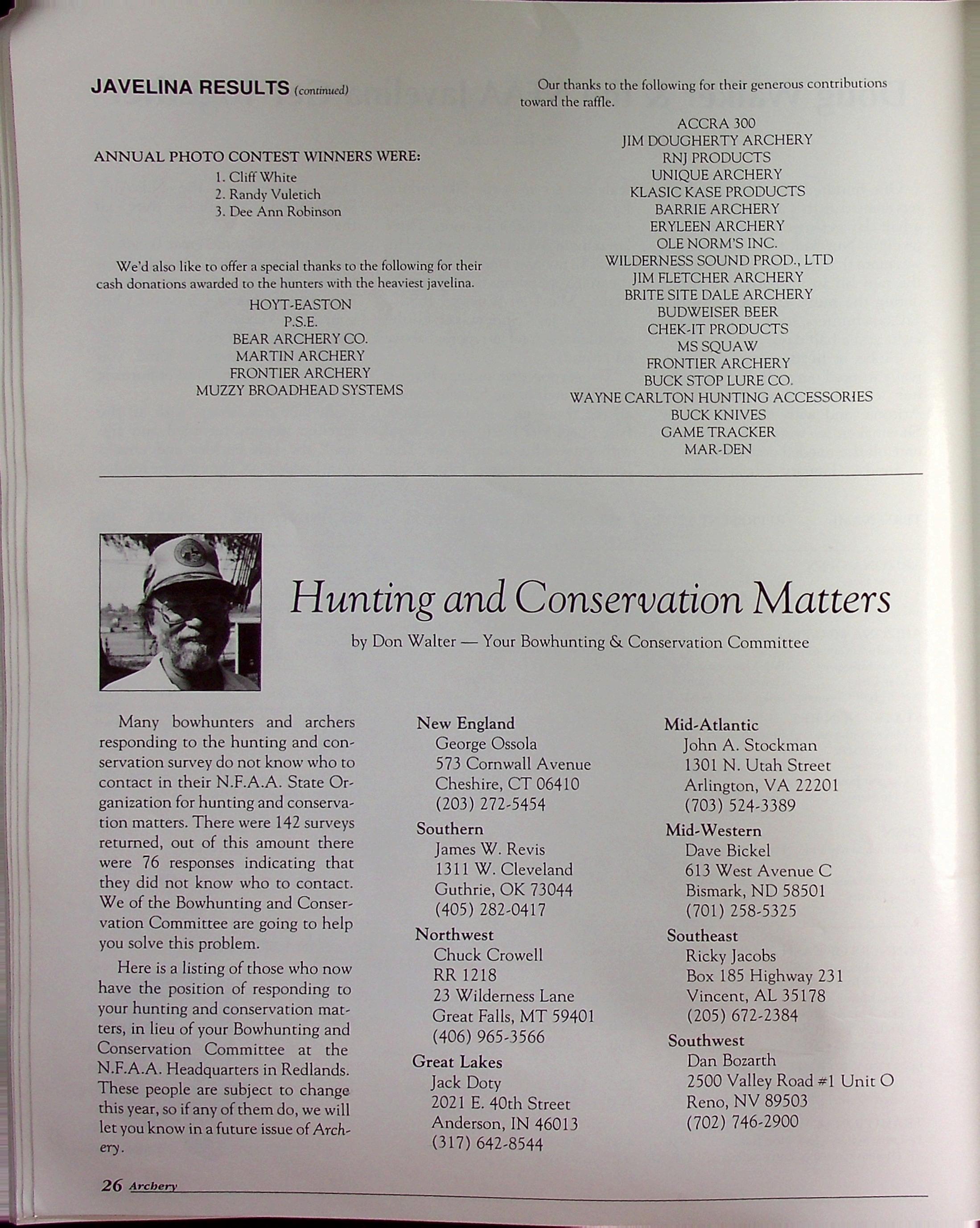 JAVELINA RESULTS (continued)

ANNUAL PHOTO CONTEST WINNERS WERE:

1. Cliff White
2. Randy Vuletich
3. Dee Ann Robinson

We'd also like to offer a special thanks to the following for their cash donations awarded to the hunters with the heaviest javelina.

HOYT-EASTON
P.S.E.
BEAR ARCHERY CO.
MARTIN ARCHERY
FRONTIER ARCHERY
MUZZY BROADHEAD SYSTEMS

Our thanks to the following for their generous contributions toward the raffle.

ACCRA 300
JIM DOUGHERTY ARCHERY
RNJ PRODUCTS
UNIQUE ARCHERY
KLASIC KASE PRODUCTS
BARRIE ARCHERY
ERYLEEN ARCHERY
OLE NORM'S INC.
WILDERNESS SOUND PROD., LTD
JIM FLETCHER ARCHERY
BRITE SITE DALE ARCHERY
BUDWEISER BEER
CHEK-IT PRODUCTS
MS SQUAW
FRONTIER ARCHERY
BUCK STOP LURE CO.
WAYNE CARLTON HUNTING ACCESSORIES
BUCK KNIVES
GAME TRACKER
MAR-DEN

Hunting and Conservation Matters

by Don Walter — Your Bowhunting & Conservation Committee

Many bowhunters and archers responding to the hunting and conservation survey do not know who to contact in their N.F.A.A. State Organization for hunting and conservation matters. There were 142 surveys returned, out of this amount there were 76 responses indicating that they did not know who to contact. We of the Bowhunting and Conservation Committee are going to help you solve this problem.

Here is a listing of those who now have the position of responding to your hunting and conservation matters, in lieu of your Bowhunting and Conservation Committee at the N.F.A.A. Headquarters in Redlands. These people are subject to change this year, so if any of them do, we will let you know in a future issue of Archery.

New England
George Ossola
573 Cornwall Avenue
Cheshire, CT 06410
(203) 272-5454

Southern
James W. Revis
1311 W. Cleveland
Guthrie, OK 73044
(405) 282-0417

Northwest
Chuck Crowell
RR 1218
23 Wilderness Lane
Great Falls, MT 59401
(406) 965-3566

Great Lakes
Jack Doty
2021 E. 40th Street
Anderson, IN 46013
(317) 642-8544

Mid-Atlantic
John A. Stockman
1301 N. Utah Street
Arlington, VA 22201
(703) 524-3389

Mid-Western
Dave Bickel
613 West Avenue C
Bismark, ND 58501
(701) 258-5325

Southeast
Ricky Jacobs
Box 185 Highway 231
Vincent, AL 35178
(205) 672-2384

Southwest
Dan Bozarth
2500 Valley Road #1 Unit O
Reno, NV 89503
(702) 746-2900

26 Archery